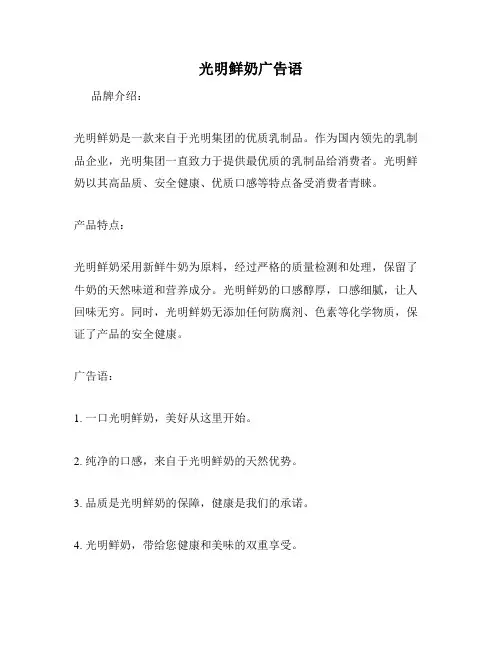 光明鲜奶广告语

品牌介绍：

光明鲜奶是一款来自于光明集团的优质乳制品。作为国内领先的乳制品企业，光明集团一直致力于提供最优质的乳制品给消费者。光明鲜奶以其高品质、安全健康、优质口感等特点备受消费者青睐。

产品特点：

光明鲜奶采用新鲜牛奶为原料，经过严格的质量检测和处理，保留了牛奶的天然味道和营养成分。光明鲜奶的口感醇厚，口感细腻，让人回味无穷。同时，光明鲜奶无添加任何防腐剂、色素等化学物质，保证了产品的安全健康。

广告语：

1. 一口光明鲜奶，美好从这里开始。

2. 纯净的口感，来自于光明鲜奶的天然优势。

3. 品质是光明鲜奶的保障，健康是我们的承诺。

4. 光明鲜奶，带给您健康和美味的双重享受。